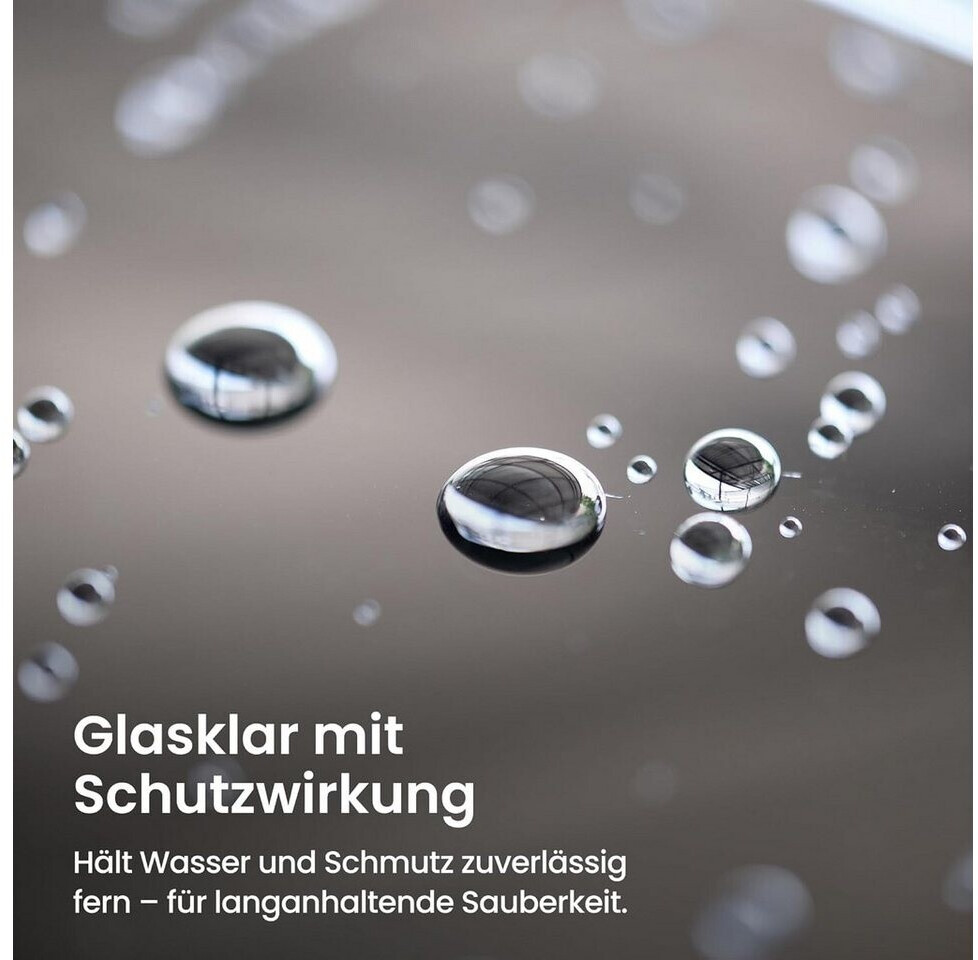 Glasklar mit Schutzwirkung

Hält Wasser und Schmutz zuverlässig fern – für langanhaltende Sauberkeit.